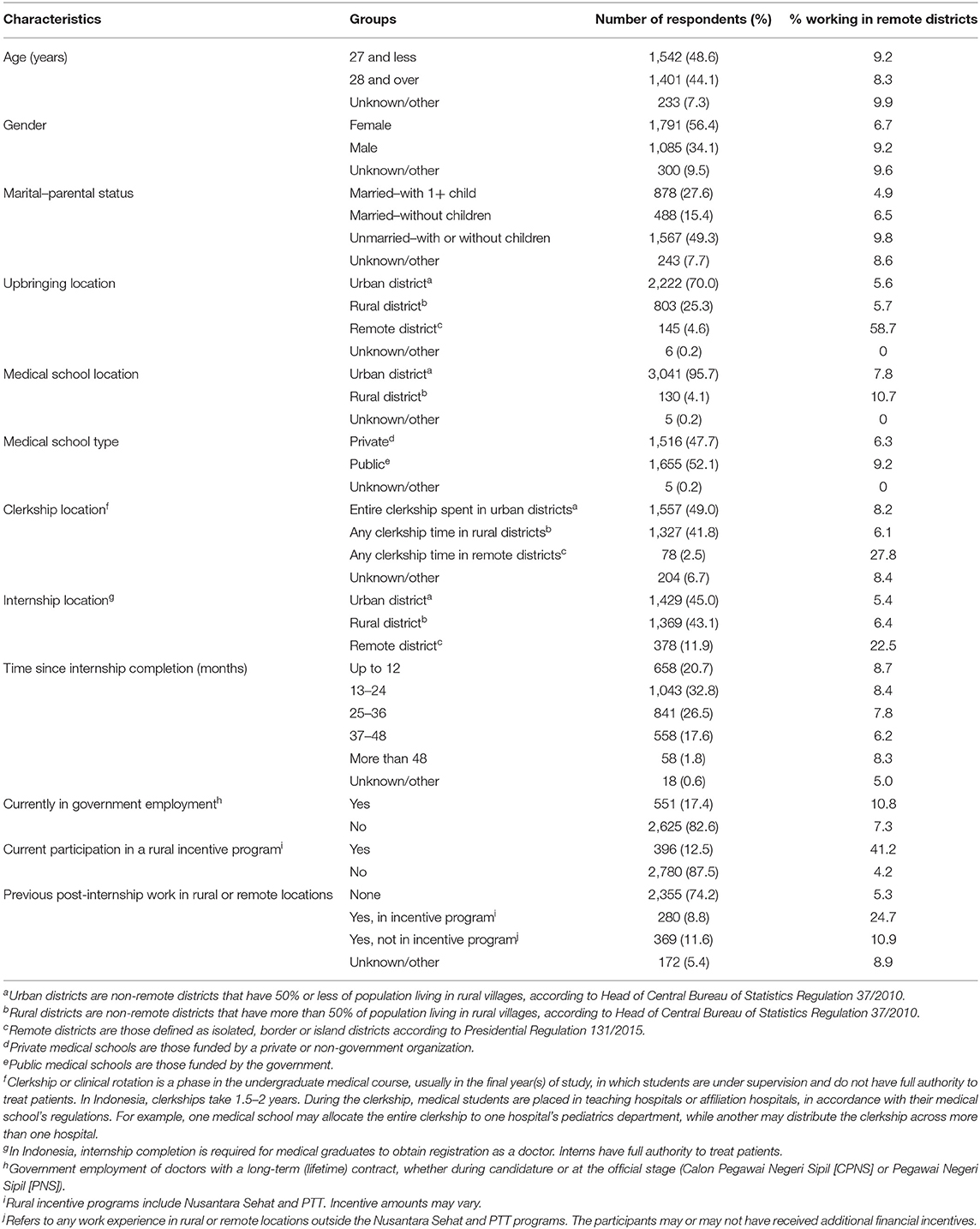 | Characteristics | Groups | Number of respondents (%) | % working in remote districts |
|---|---|---|---|
| Age (years) | 27 and less | 1,542 (48.6) | 9.2 |
| | 28 and over | 1,401 (44.1) | 8.3 |
| | Unknown/other | 233 (7.3) | 9.9 |
| Gender | Female | 1,791 (56.4) | 6.7 |
| | Male | 1,085 (34.1) | 9.2 |
| | Unknown/other | 300 (9.5) | 9.6 |
| Marital–parental status | Married–with 1+ child | 878 (27.6) | 4.9 |
| | Married–without children | 488 (15.4) | 6.5 |
| | Unmarried–with or without children | 1,567 (49.3) | 9.8 |
| | Unknown/other | 243 (7.7) | 8.6 |
| Upbringing location | Urban district$^a$ | 2,222 (70.0) | 5.6 |
| | Rural district$^b$ | 803 (25.3) | 5.7 |
| | Remote district$^c$ | 145 (4.6) | 58.7 |
| | Unknown/other | 6 (0.2) | 0 |
| Medical school location | Urban district$^a$ | 3,041 (95.7) | 7.8 |
| | Rural district$^b$ | 130 (4.1) | 10.7 |
| | Unknown/other | 5 (0.2) | 0 |
| Medical school type | Private$^d$ | 1,516 (47.7) | 6.3 |
| | Public$^e$ | 1,655 (52.1) | 9.2 |
| | Unknown/other | 5 (0.2) | 0 |
| Clerkship location$^f$ | Entire clerkship spent in urban districts$^a$ | 1,557 (49.0) | 8.2 |
| | Any clerkship time in rural districts$^b$ | 1,327 (41.8) | 6.1 |
| | Any clerkship time in remote districts$^c$ | 78 (2.5) | 27.8 |
| | Unknown/other | 204 (6.7) | 8.4 |
| Internship location$^g$ | Urban district$^a$ | 1,429 (45.0) | 5.4 |
| | Rural district$^b$ | 1,369 (43.1) | 6.4 |
| | Remote district$^c$ | 378 (11.9) | 22.5 |
| Time since internship completion (months) | Up to 12 | 658 (20.7) | 8.7 |
| | 13–24 | 1,043 (32.8) | 8.4 |
| | 25–36 | 841 (26.5) | 7.8 |
| | 37–48 | 558 (17.6) | 6.2 |
| | More than 48 | 58 (1.8) | 8.3 |
| | Unknown/other | 18 (0.6) | 5.0 |
| Currently in government employment$^h$ | Yes | 551 (17.4) | 10.8 |
| | No | 2,625 (82.6) | 7.3 |
| Current participation in a rural incentive program$^i$ | Yes | 396 (12.5) | 41.2 |
| | No | 2,780 (87.5) | 4.2 |
| Previous post-internship work in rural or remote locations | None | 2,355 (74.2) | 5.3 |
| | Yes, in incentive program$^i$ | 280 (8.8) | 24.7 |
| | Yes, not in incentive program$^j$ | 369 (11.6) | 10.9 |
| | Unknown/other | 172 (5.4) | 8.9 |

$^a$Urban districts are non-remote districts that have 50% or less of population living in rural villages, according to Head of Central Bureau of Statistics Regulation 37/2010.
$^b$Rural districts are non-remote districts that have more than 50% of population living in rural villages, according to Head of Central Bureau of Statistics Regulation 37/2010.
$^c$Remote districts are those defined as isolated, border or island districts according to Presidential Regulation 131/2015.
$^d$Private medical schools are those funded by a private or non-government organization.
$^e$Public medical schools are those funded by the government.
$^f$Clerkship or clinical rotation is a phase in the undergraduate medical course, usually in the final year(s) of study, in which students are under supervision and do not have full authority to treat patients. In Indonesia, clerkships take 1.5–2 years. During the clerkship, medical students are placed in teaching hospitals or affiliation hospitals, in accordance with their medical school's regulations. For example, one medical school may allocate the entire clerkship to one hospital's pediatrics department, while another may distribute the clerkship across more than one hospital.
$^g$In Indonesia, internship completion is required for medical graduates to obtain registration as a doctor. Interns have full authority to treat patients.
$^h$Government employment of doctors with a long-term (lifetime) contract, whether during candidature or at the official stage (Calon Pegawai Negeri Sipil [CPNS] or Pegawai Negeri Sipil [PNS]).
$^i$Rural incentive programs include Nusantara Sehat and PTT. Incentive amounts may vary.
$^j$Refers to any work experience in rural or remote locations outside the Nusantara Sehat and PTT programs. The participants may or may not have received additional financial incentives.